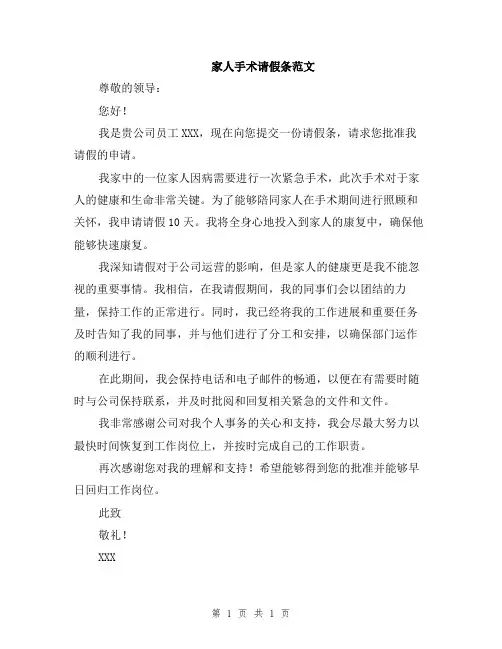 家人手术请假条范文

尊敬的领导：

您好！

我是贵公司员工 XXX，现在向您提交一份请假条，请求您批准我请假的申请。

我家中的一位家人因病需要进行一次紧急手术，此次手术对于家人的健康和生命非常关键。为了能够陪同家人在手术期间进行照顾和关怀，我申请请假 10 天。我将全身心地投入到家人的康复中，确保他能够快速康复。

我深知请假对于公司运营的影响，但是家人的健康更是我不能忽视的重要事情。我相信，在我请假期间，我的同事们会以团结的力量，保持工作的正常进行。同时，我已经将我的工作进展和重要任务及时告知了我的同事，并与他们进行了分工和安排，以确保部门运作的顺利进行。

在此期间，我会保持电话和电子邮件的畅通，以便在有需要时随时与公司保持联系，并及时批阅和回复相关紧急的文件和文件。

我非常感谢公司对我个人事务的关心和支持，我会尽最大努力以最快时间恢复到工作岗位上，并按时完成自己的工作职责。

再次感谢您对我的理解和支持！希望能够得到您的批准并能够早日回归工作岗位。

此致

敬礼！

XXX

第 1 页 共 1 页